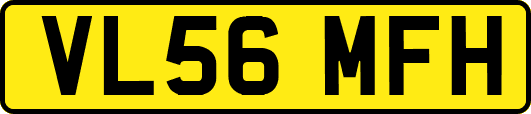 VL56 MFH